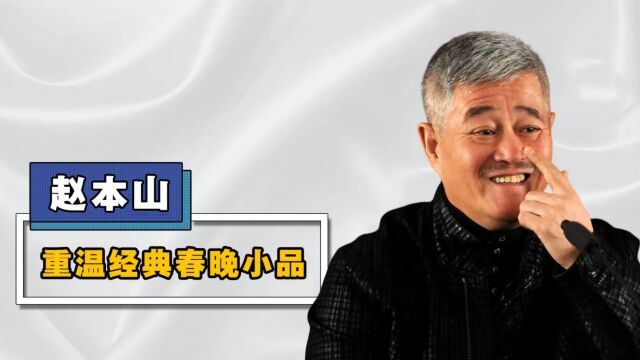 赵本山

重温经典春晚小品